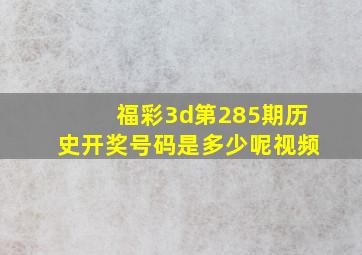 福彩3d第285期历史开奖号码是多少呢视频